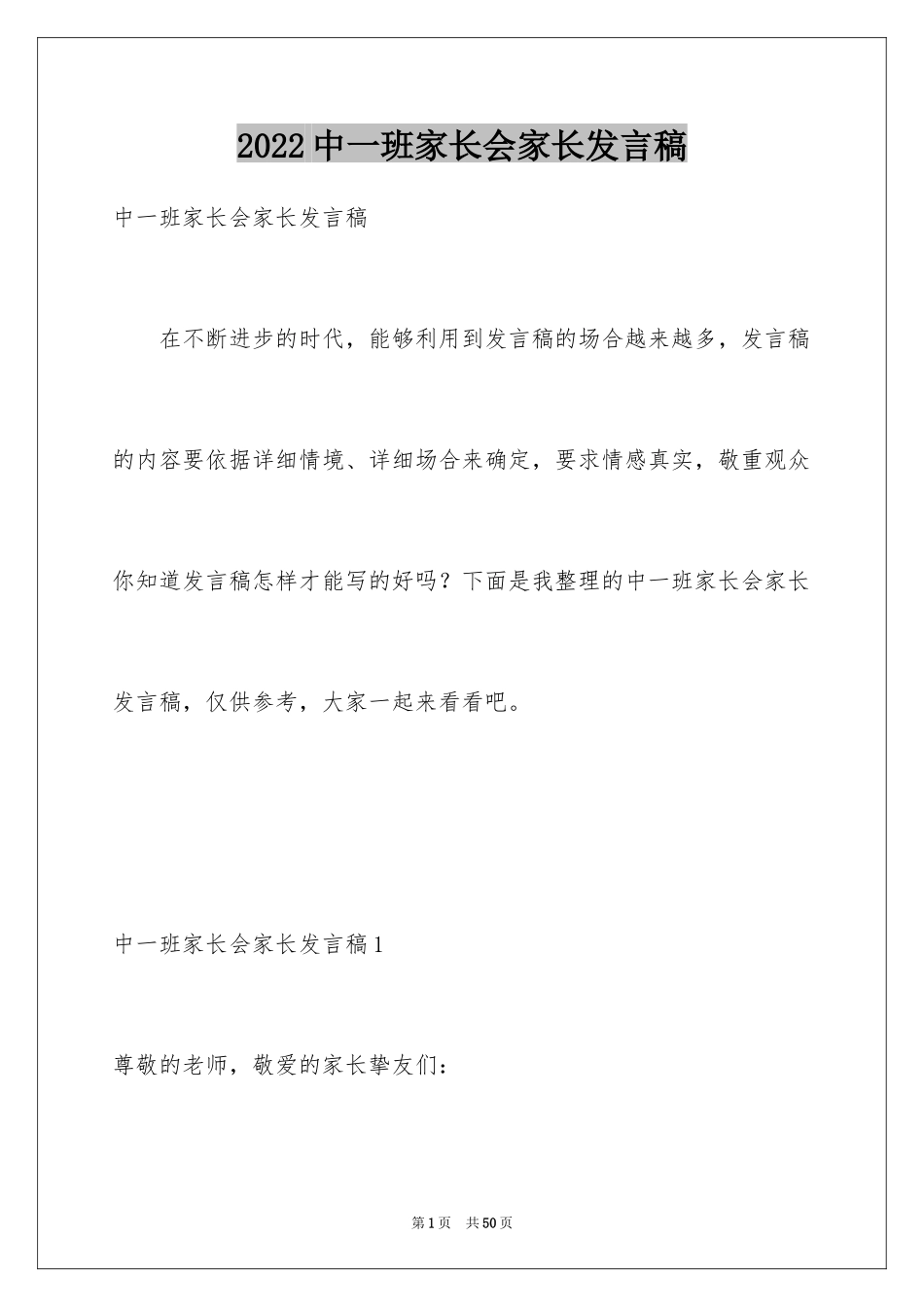 2022中一班家长会家长发言稿

中一班家长会家长发言稿

在不断进步的时代，能够利用到发言稿的场合越来越多，发言稿的内容要依据详细情境、详细场合来确定，要求情感真实，敬重观众你知道发言稿怎样才能写的好吗？下面是我整理的中一班家长会家长发言稿，仅供参考，大家一起来看看吧。

中一班家长会家长发言稿1

尊敬的老师，敬爱的家长挚友们：

第1页 共50页